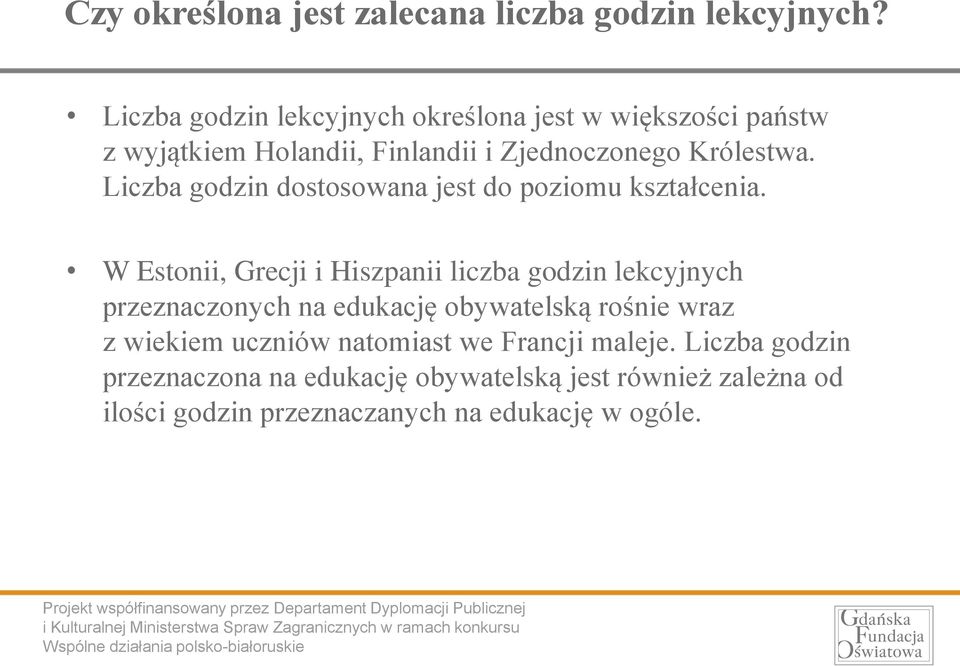 Czy określona jest zalecana liczba godzin lekcyjnych?

• Liczba godzin lekcyjnych określona jest w większości państw z wyjątkiem Holandii, Finlandii i Zjednoczonego Królestwa. Liczba godzin dostosowana jest do poziomu kształcenia.

• W Estonii, Grecji i Hiszpanii liczba godzin lekcyjnych przeznaczonych na edukację obywatelską rośnie wraz z wiekiem uczniów natomiast we Francji maleje. Liczba godzin przeznaczona na edukację obywatelską jest również zależna od ilości godzin przeznaczanych na edukację w ogóle.

Projekt współfinansowany przez Departament Dyplomacji Publicznej i Kulturalnej Ministerstwa Spraw Zagranicznych w ramach konkursu Wspólne działania polsko-białoruskie

Gdańska Fundacja Oświatowa